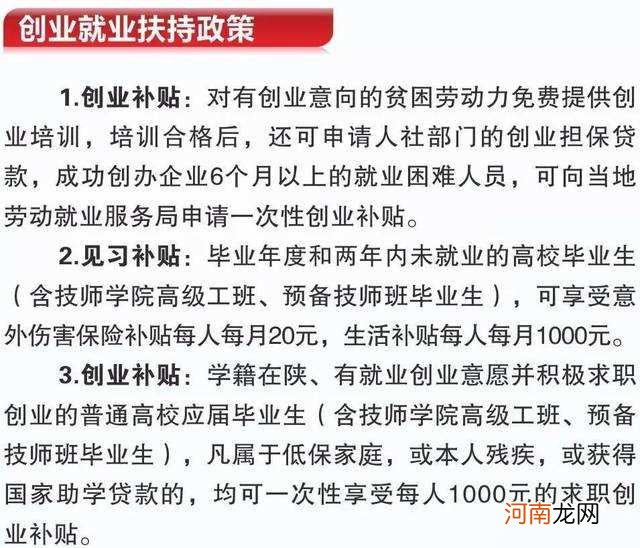 创业就业扶持政策

1.创业补贴：对有创业意向的贫困劳动力免费提供创业培训，培训合格后，还可申请人社部门的创业担保贷款，成功创办企业6个月以上的就业困难人员，可向当地劳动就业服务局申请一次性创业补贴。

2.见习补贴：毕业年度和两年内未就业的高校毕业生（含技师学院高级工班、预备技师班毕业生），可享受意外伤害保险补贴每人每月20元，生活补贴每人每月1000元。

3.创业补贴：学籍在陕、有就业创业意愿并积极求职创业的普通高校应届毕业生（含技师学院高级工班、预备技师班毕业生），凡属于低保家庭，或本人残疾，或获得国家助学贷款的，均可一次性享受每人1000元的求职创业补贴。

河南龙网